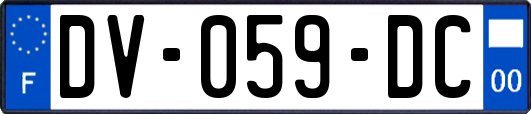 F

DV-059-DC

00